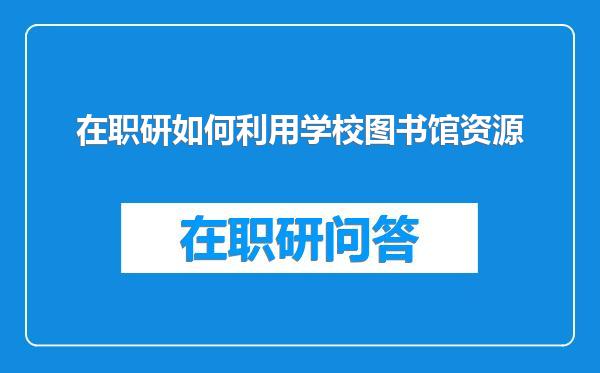 在职研如何利用学校图书馆资源

在职研问答